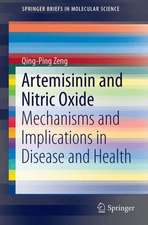 SPRINGER BRIEFS IN MOLECULAR SCIENCE

Qing-Ping Zeng

Artemisinin and Nitric Oxide

Mechanisms and Implications in Disease and Health

Springer